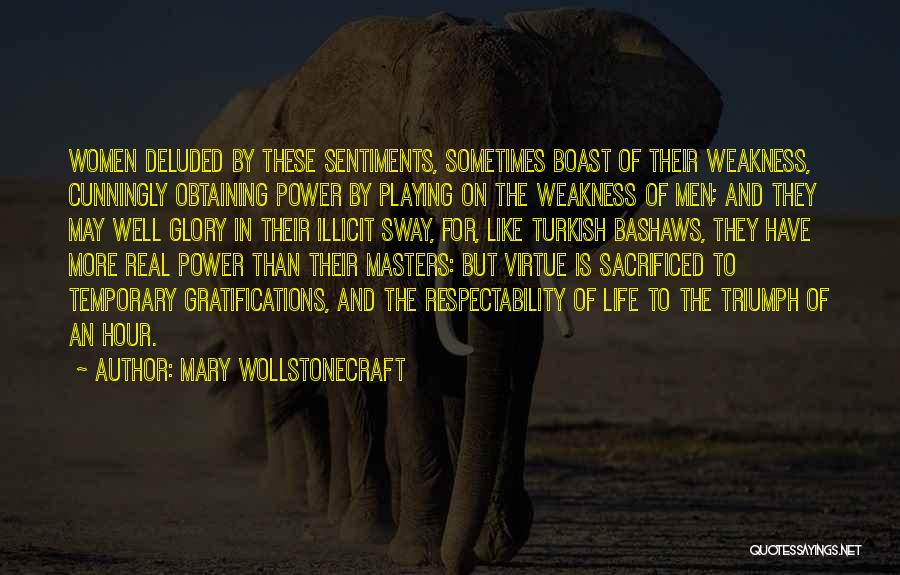 WOMEN DELUDED BY THESE SENTIMENTS, SOMETIMES BOAST OF THEIR WEAKNESS, CUNNINGLY OBTAINING POWER BY PLAYING ON THE WEAKNESS OF MEN; AND THEY MAY WELL GLORY IN THEIR ILLICIT SWAY, FOR, LIKE TURKISH BASHAWS, THEY HAVE MORE REAL POWER THAN THEIR MASTERS: BUT VIRTUE IS SACRIFICED TO TEMPORARY GRATIFICATIONS, AND THE RESPECTABILITY OF LIFE TO THE TRIUMPH OF AN HOUR.

~ AUTHOR: MARY WOLLSTONECRAFT

QUOTESSAYINGS.NET